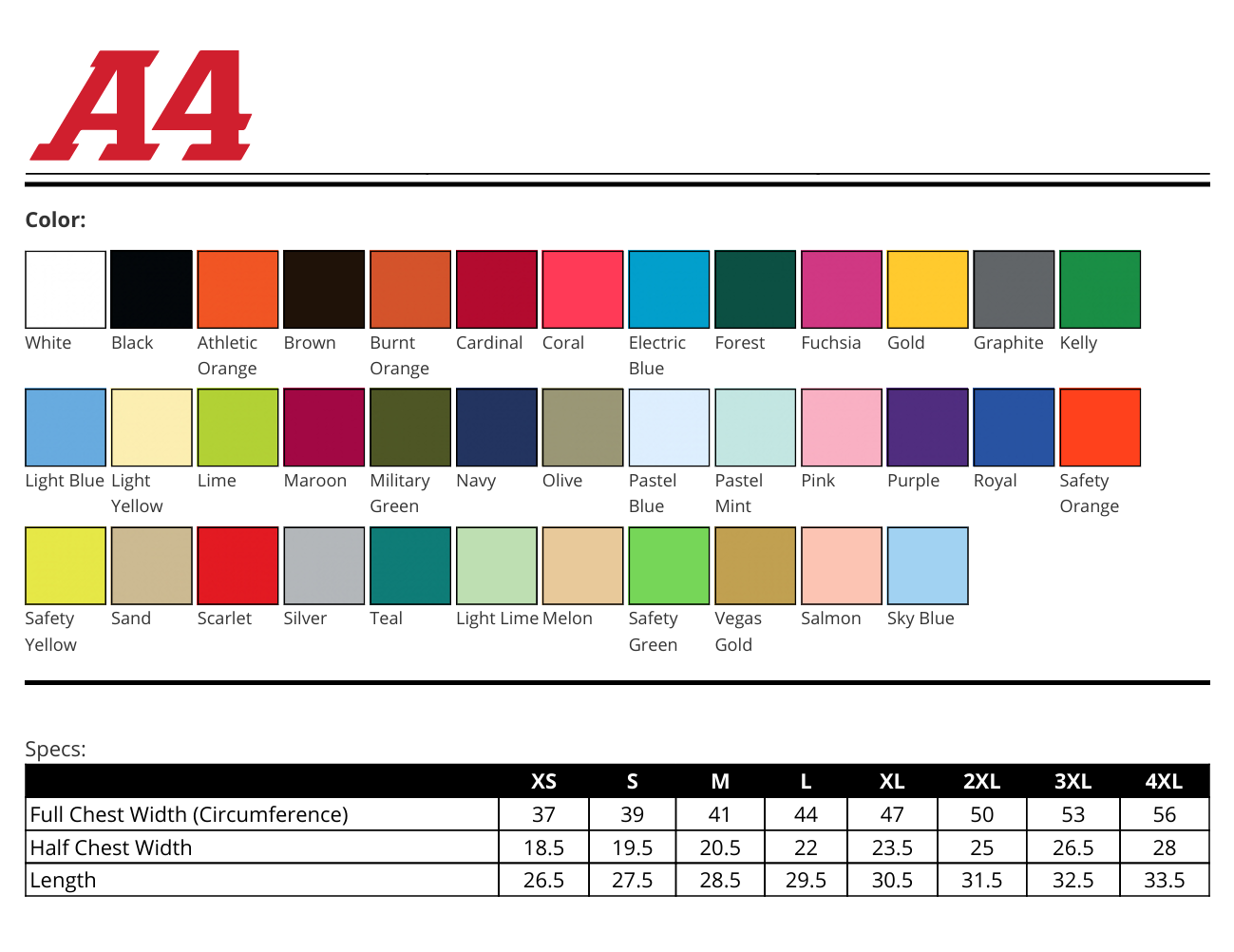 A4

Color:

White Black Athletic Orange Brown Burnt Orange Cardinal Coral Electric Blue Forest Fuchsia Gold Graphite Kelly

Light Blue Light Yellow Lime Maroon Military Green Navy Olive Pastel Blue Pastel Mint Pink Purple Royal Safety Orange

Safety Yellow Sand Scarlet Silver Teal Light Lime Melon Safety Green Vegas Gold Salmon Sky Blue

Specs:

| | XS | S | M | L | XL | 2XL | 3XL | 4XL |
|---|---|---|---|---|---|---|---|---|
| Full Chest Width (Circumference) | 37 | 39 | 41 | 44 | 47 | 50 | 53 | 56 |
| Half Chest Width | 18.5 | 19.5 | 20.5 | 22 | 23.5 | 25 | 26.5 | 28 |
| Length | 26.5 | 27.5 | 28.5 | 29.5 | 30.5 | 31.5 | 32.5 | 33.5 |